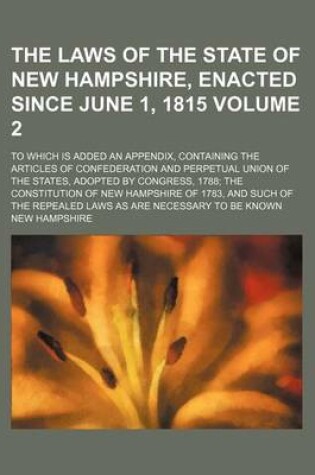 THE LAWS OF THE STATE OF NEW HAMPSHIRE, ENACTED SINCE JUNE 1, 1815 VOLUME 2

TO WHICH IS ADDED AN APPENDIX, CONTAINING THE ARTICLES OF CONFEDERATION AND PERPETUAL UNION OF THE STATES, ADOPTED BY CONGRESS, 1788; THE CONSTITUTION OF NEW HAMPSHIRE OF 1783, AND SUCH OF THE REPEALED LAWS AS ARE NECESSARY TO BE KNOWN

NEW HAMPSHIRE